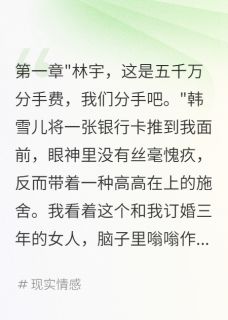 第一章"林宇，这是五千万分手费，我们分手吧。"韩雪儿将一张银行卡推到我面前，眼神里没有丝毫愧疚，反而带着一种高高在上的施舍。我看着这个和我订婚三年的女人，脑子里嗡嗡作...

# 现实情感